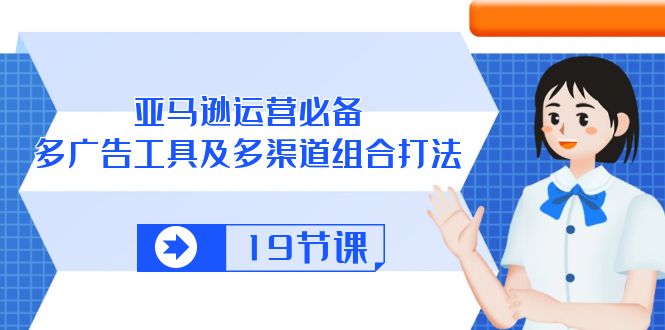 亚马逊运营必备
多广告工具及多渠道组合打法

19节课